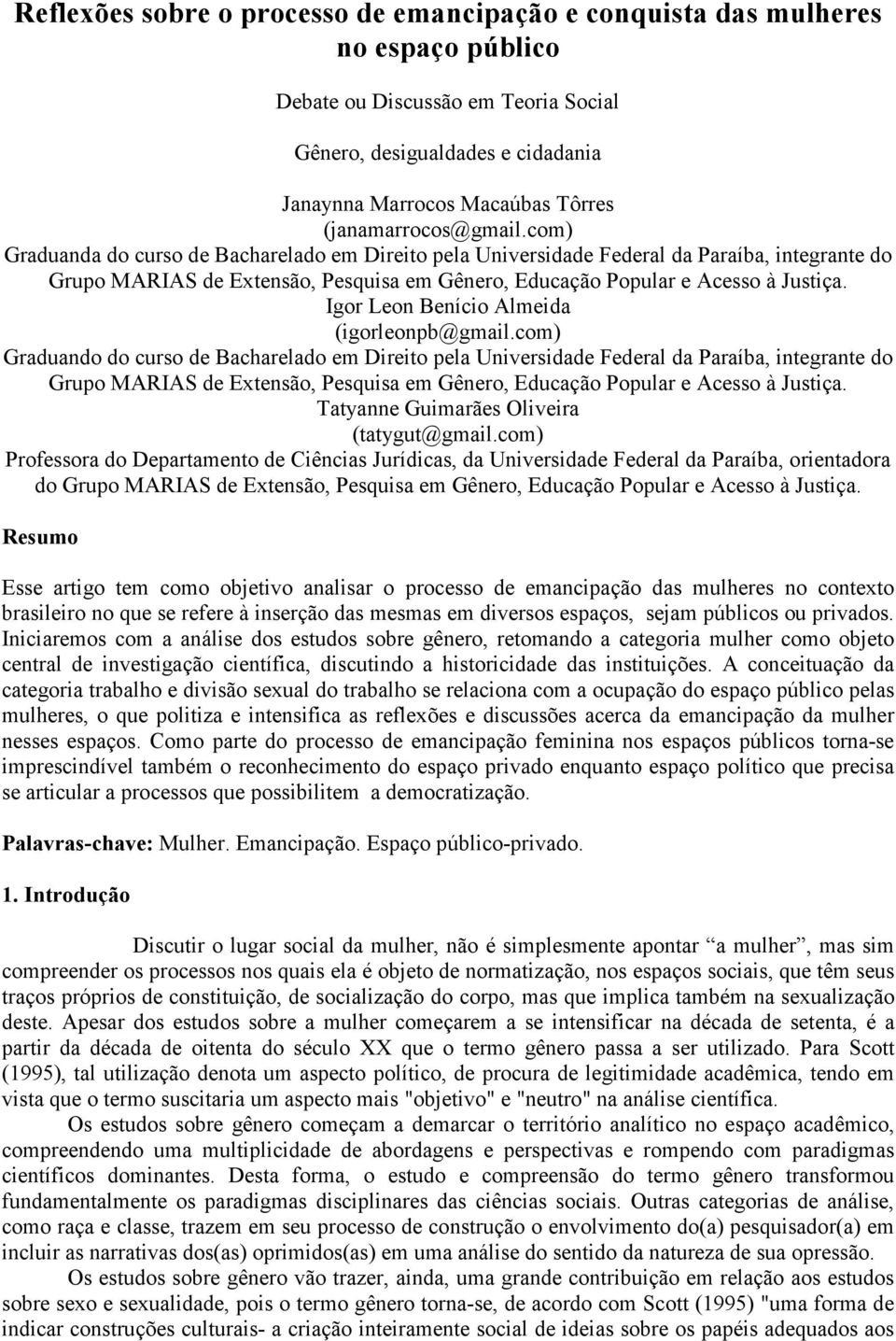 Reflexões sobre o processo de emancipação e conquista das mulheres no espaço público

Debate ou Discussão em Teoria Social

Gênero, desigualdades e cidadania

Janaynna Marrocos Macaúbas Tôrres
(janamarrocos@gmail.com)
Graduanda do curso de Bacharelado em Direito pela Universidade Federal da Paraíba, integrante do Grupo MARIAS de Extensão, Pesquisa em Gênero, Educação Popular e Acesso à Justiça.
Igor Leon Benício Almeida
(igorleonpb@gmail.com)
Graduando do curso de Bacharelado em Direito pela Universidade Federal da Paraíba, integrante do Grupo MARIAS de Extensão, Pesquisa em Gênero, Educação Popular e Acesso à Justiça.
Tatyanne Guimarães Oliveira
(tatygut@gmail.com)
Professora do Departamento de Ciências Jurídicas, da Universidade Federal da Paraíba, orientadora do Grupo MARIAS de Extensão, Pesquisa em Gênero, Educação Popular e Acesso à Justiça.

Resumo

Esse artigo tem como objetivo analisar o processo de emancipação das mulheres no contexto brasileiro no que se refere à inserção das mesmas em diversos espaços, sejam públicos ou privados. Iniciaremos com a análise dos estudos sobre gênero, retomando a categoria mulher como objeto central de investigação científica, discutindo a historicidade das instituições. A conceituação da categoria trabalho e divisão sexual do trabalho se relaciona com a ocupação do espaço público pelas mulheres, o que politiza e intensifica as reflexões e discussões acerca da emancipação da mulher nesses espaços. Como parte do processo de emancipação feminina nos espaços públicos torna-se imprescindível também o reconhecimento do espaço privado enquanto espaço político que precisa se articular a processos que possibilitem a democratização.

Palavras-chave: Mulher. Emancipação. Espaço público-privado.

1. Introdução

Discutir o lugar social da mulher, não é simplesmente apontar “a mulher”, mas sim compreender os processos nos quais ela é objeto de normatização, nos espaços sociais, que têm seus traços próprios de constituição, de socialização do corpo, mas que implica também na sexualização deste. Apesar dos estudos sobre a mulher começarem a se intensificar na década de setenta, é a partir da década de oitenta do século XX que o termo gênero passa a ser utilizado. Para Scott (1995), tal utilização denota um aspecto político, de procura de legitimidade acadêmica, tendo em vista que o termo suscitaria um aspecto mais "objetivo" e "neutro" na análise científica.

Os estudos sobre gênero começam a demarcar o território analítico no espaço acadêmico, compreendendo uma multiplicidade de abordagens e perspectivas e rompendo com paradigmas científicos dominantes. Desta forma, o estudo e compreensão do termo gênero transformou fundamentalmente os paradigmas disciplinares das ciências sociais. Outras categorias de análise, como raça e classe, trazem em seu processo de construção o envolvimento do(a) pesquisador(a) em incluir as narrativas dos(as) oprimidos(as) em uma análise do sentido da natureza de sua opressão.

Os estudos sobre gênero vão trazer, ainda, uma grande contribuição em relação aos estudos sobre sexo e sexualidade, pois o termo gênero torna-se, de acordo com Scott (1995) "uma forma de indicar construções culturais- a criação inteiramente social de ideias sobre os papéis adequados aos